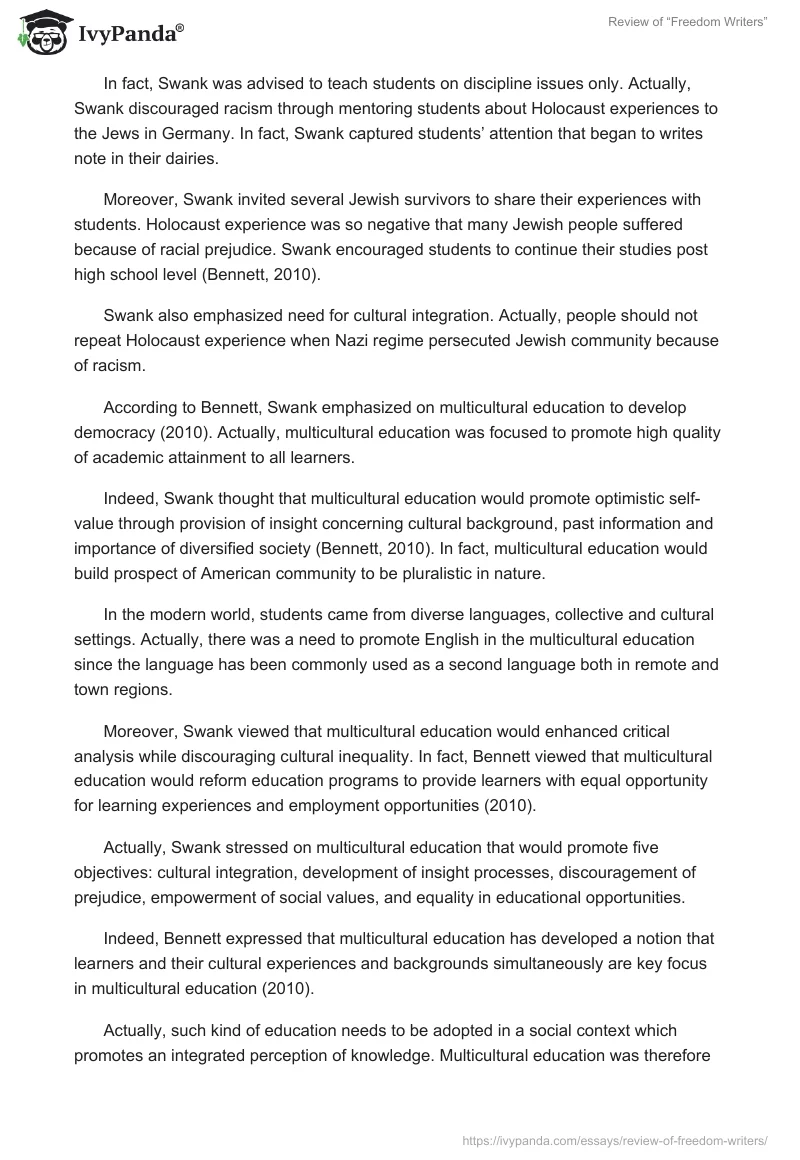 IvyPanda®

Review of “Freedom Writers”

In fact, Swank was advised to teach students on discipline issues only. Actually, Swank discouraged racism through mentoring students about Holocaust experiences to the Jews in Germany. In fact, Swank captured students’ attention that began to writes note in their dairies.

Moreover, Swank invited several Jewish survivors to share their experiences with students. Holocaust experience was so negative that many Jewish people suffered because of racial prejudice. Swank encouraged students to continue their studies post high school level (Bennett, 2010).

Swank also emphasized need for cultural integration. Actually, people should not repeat Holocaust experience when Nazi regime persecuted Jewish community because of racism.

According to Bennett, Swank emphasized on multicultural education to develop democracy (2010). Actually, multicultural education was focused to promote high quality of academic attainment to all learners.

Indeed, Swank thought that multicultural education would promote optimistic self-value through provision of insight concerning cultural background, past information and importance of diversified society (Bennett, 2010). In fact, multicultural education would build prospect of American community to be pluralistic in nature.

In the modern world, students came from diverse languages, collective and cultural settings. Actually, there was a need to promote English in the multicultural education since the language has been commonly used as a second language both in remote and town regions.

Moreover, Swank viewed that multicultural education would enhanced critical analysis while discouraging cultural inequality. In fact, Bennett viewed that multicultural education would reform education programs to provide learners with equal opportunity for learning experiences and employment opportunities (2010).

Actually, Swank stressed on multicultural education that would promote five objectives: cultural integration, development of insight processes, discouragement of prejudice, empowerment of social values, and equality in educational opportunities.

Indeed, Bennett expressed that multicultural education has developed a notion that learners and their cultural experiences and backgrounds simultaneously are key focus in multicultural education (2010).

Actually, such kind of education needs to be adopted in a social context which promotes an integrated perception of knowledge. Multicultural education was therefore

https://ivypanda.com/essays/review-of-freedom-writers/